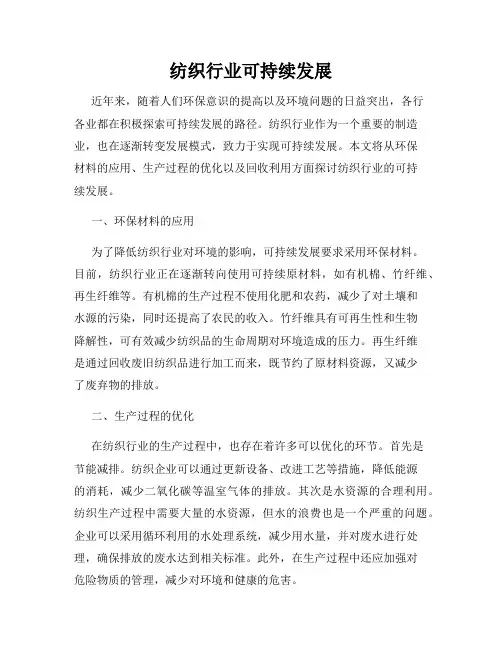 纺织行业可持续发展

近年来，随着人们环保意识的提高以及环境问题的日益突出，各行各业都在积极探索可持续发展的路径。纺织行业作为一个重要的制造业，也在逐渐转变发展模式，致力于实现可持续发展。本文将从环保材料的应用、生产过程的优化以及回收利用方面探讨纺织行业的可持续发展。

一、环保材料的应用

为了降低纺织行业对环境的影响，可持续发展要求采用环保材料。目前，纺织行业正在逐渐转向使用可持续原材料，如有机棉、竹纤维、再生纤维等。有机棉的生产过程不使用化肥和农药，减少了对土壤和水源的污染，同时还提高了农民的收入。竹纤维具有可再生性和生物降解性，可有效减少纺织品的生命周期对环境造成的压力。再生纤维是通过回收废旧纺织品进行加工而来，既节约了原材料资源，又减少了废弃物的排放。

二、生产过程的优化

在纺织行业的生产过程中，也存在着许多可以优化的环节。首先是节能减排。纺织企业可以通过更新设备、改进工艺等措施，降低能源的消耗，减少二氧化碳等温室气体的排放。其次是水资源的合理利用。纺织生产过程中需要大量的水资源，但水的浪费也是一个严重的问题。企业可以采用循环利用的水处理系统，减少用水量，并对废水进行处理，确保排放的废水达到相关标准。此外，在生产过程中还应加强对危险物质的管理，减少对环境和健康的危害。